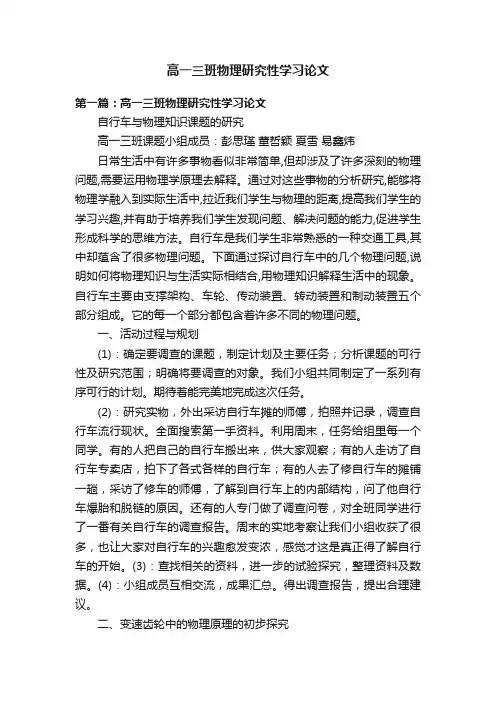 高一三班物理研究性学习论文

第一篇：高一三班物理研究性学习论文

自行车与物理知识课题的研究

高一三班课题小组成员：彭思瑶 董哲颖 夏雪 易鑫炜

日常生活中有许多事物看似非常简单,但却涉及了许多深刻的物理问题,需要运用物理学原理去解释。通过对这些事物的分析研究,能够将物理学融入到实际生活中,拉近我们学生与物理的距离,提高我们学生的学习兴趣,并有助于培养我们学生发现问题、解决问题的能力,促进学生形成科学的思维方法。自行车是我们学生非常熟悉的一种交通工具,其中却蕴含了很多物理问题。下面通过探讨自行车中的几个物理问题,说明如何将物理知识与生活实际相结合,用物理知识解释生活中的现象。自行车主要由支撑架构、车轮、传动装置、转动装置和制动装置五个部分组成。它的每一个部分都包含着许多不同的物理问题。

一、活动过程与规划

(1)：确定要调查的课题，制定计划及主要任务；分析课题的可行性及研究范围；明确将要调查的对象。我们小组共同制定了一系列有序可行的计划。期待着能完美地完成这次任务。

(2)：研究实物，外出采访自行车摊的师傅，拍照并记录，调查自行车流行现状。全面搜索第一手资料。利用周末，任务给组里每一个同学。有的人把自己的自行车搬出来，供大家观察；有的人走访了自行车专卖店，拍下了各式各样的自行车；有的人去了修自行车的摊铺一趟，采访了修车的师傅，了解到自行车上的内部结构，问了他自行车爆胎和脱链的原因。还有的人专门做了调查问卷，对全班同学进行了一番有关自行车的调查报告。周末的实地考察让我们小组收获了很多，也让大家对自行车的兴趣愈发变浓，感觉才这是真正得了解自行车的开始。(3)：查找相关的资料，进一步的试验探究，整理资料及数据。(4)：小组成员互相交流，成果汇总。得出调查报告，提出合理建议。

二、变速齿轮中的物理原理的初步探究